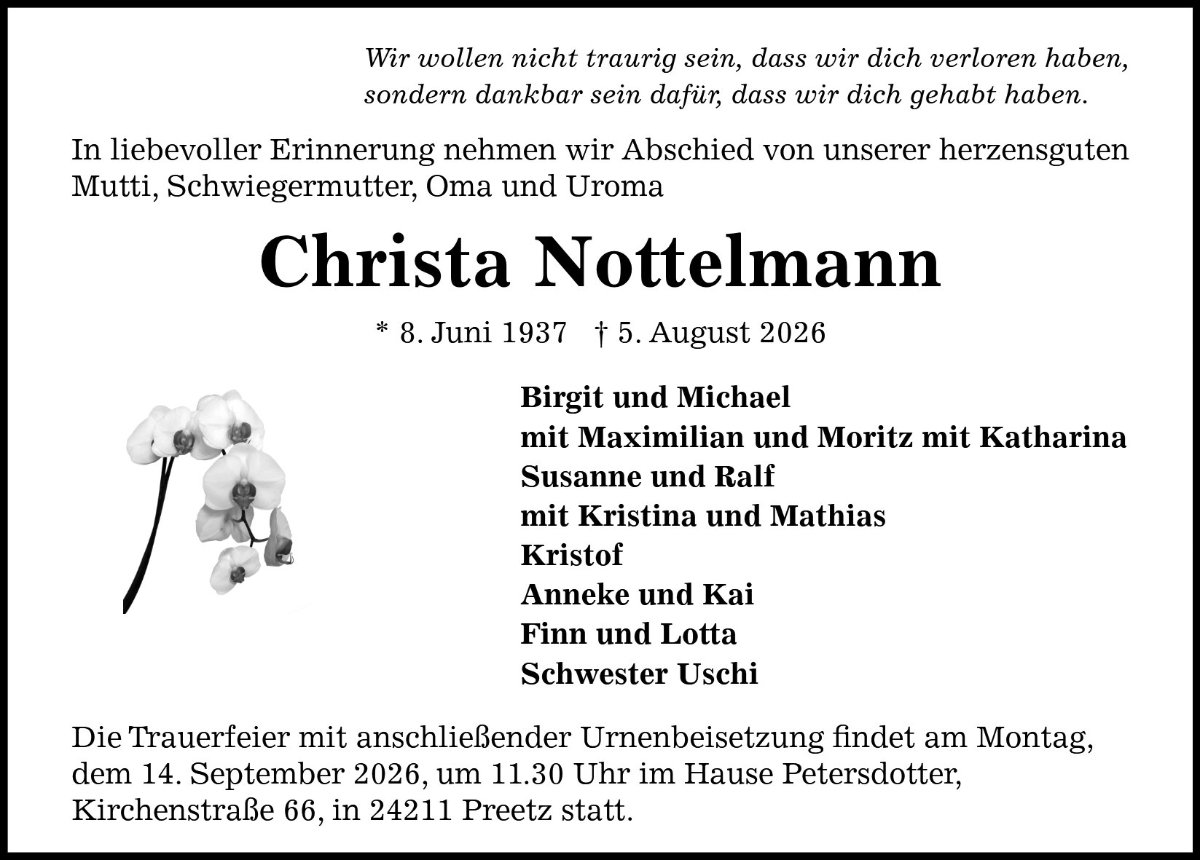 Wir wollen nicht traurig sein, dass wir dich verloren haben,
sondern dankbar sein dafür, dass wir dich gehabt haben.

In liebevoller Erinnerung nehmen wir Abschied von unserer herzensguten Mutti, Schwiegermutter, Oma und Uroma

Christa Nottelmann

* 8. Juni 1937 † 5. August 2026

Birgit und Michael
mit Maximilian und Moritz mit Katharina
Susanne und Ralf
mit Kristina und Mathias
Kristof
Anneke und Kai
Finn und Lotta
Schwester Uschi

Die Trauerfeier mit anschließender Urnenbeisetzung findet am Montag, dem 14. September 2026, um 11.30 Uhr im Hause Petersdotter, Kirchenstraße 66, in 24211 Preetz statt.